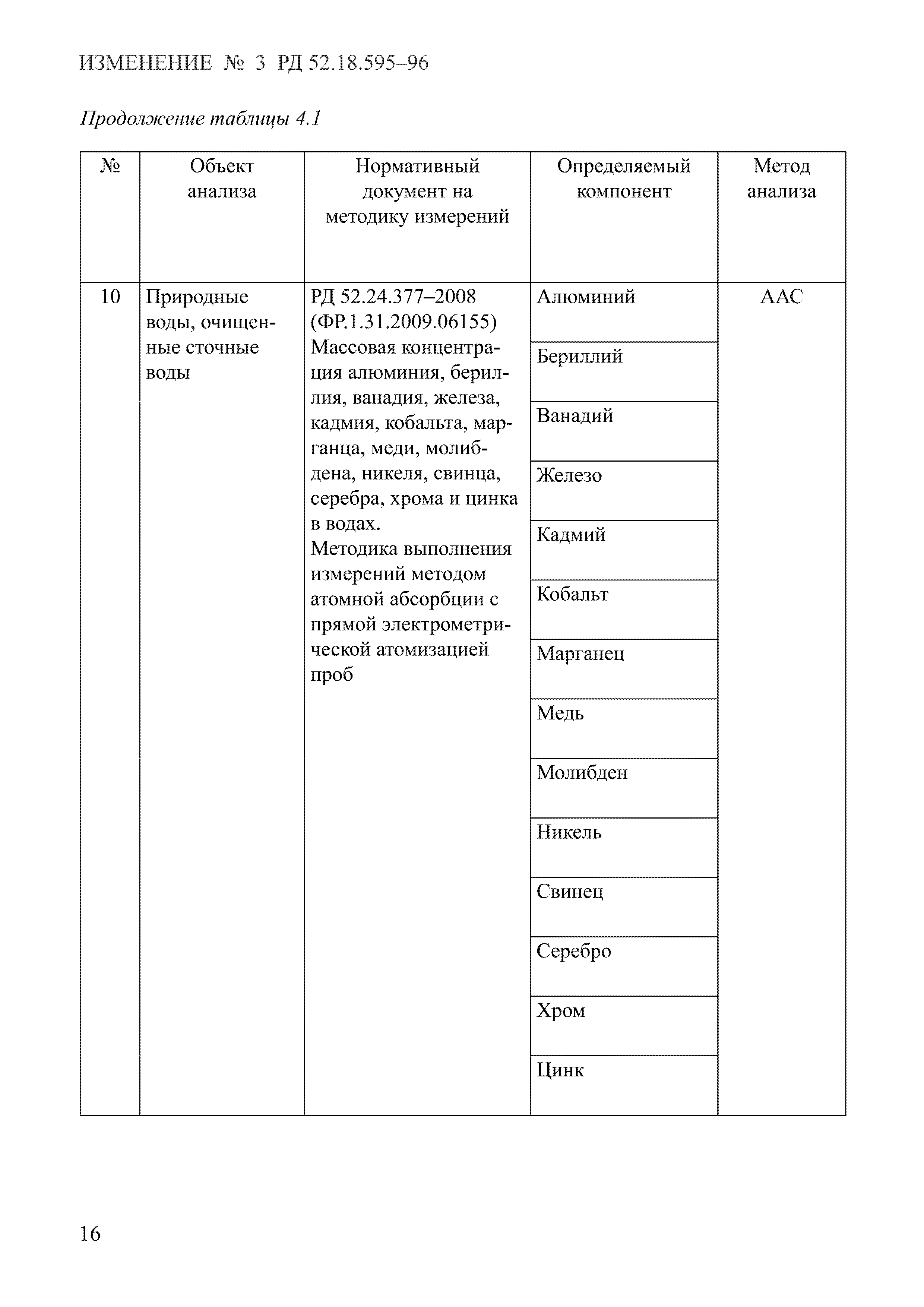 ИЗМЕНЕНИЕ № 3 РД 52.18.595–96

Продолжение таблицы 4.1

| № | Объект анализа | Нормативный документ на методику измерений | Определяемый компонент | Метод анализа |
|---|---|---|---|---|
| 10 | Природные воды, очищенные сточные воды | РД 52.24.377–2008 (ФР.1.31.2009.06155) Массовая концентрация алюминия, бериллия, ванадия, железа, кадмия, кобальта, марганца, меди, молибдена, никеля, свинца, серебра, хрома и цинка в водах. Методика выполнения измерений методом атомной абсорбции с прямой электрометрической атомизацией проб | Алюминий | ААС |
| | | | Бериллий | |
| | | | Ванадий | |
| | | | Железо | |
| | | | Кадмий | |
| | | | Кобальт | |
| | | | Марганец | |
| | | | Медь | |
| | | | Молибден | |
| | | | Никель | |
| | | | Свинец | |
| | | | Серебро | |
| | | | Хром | |
| | | | Цинк | |

16